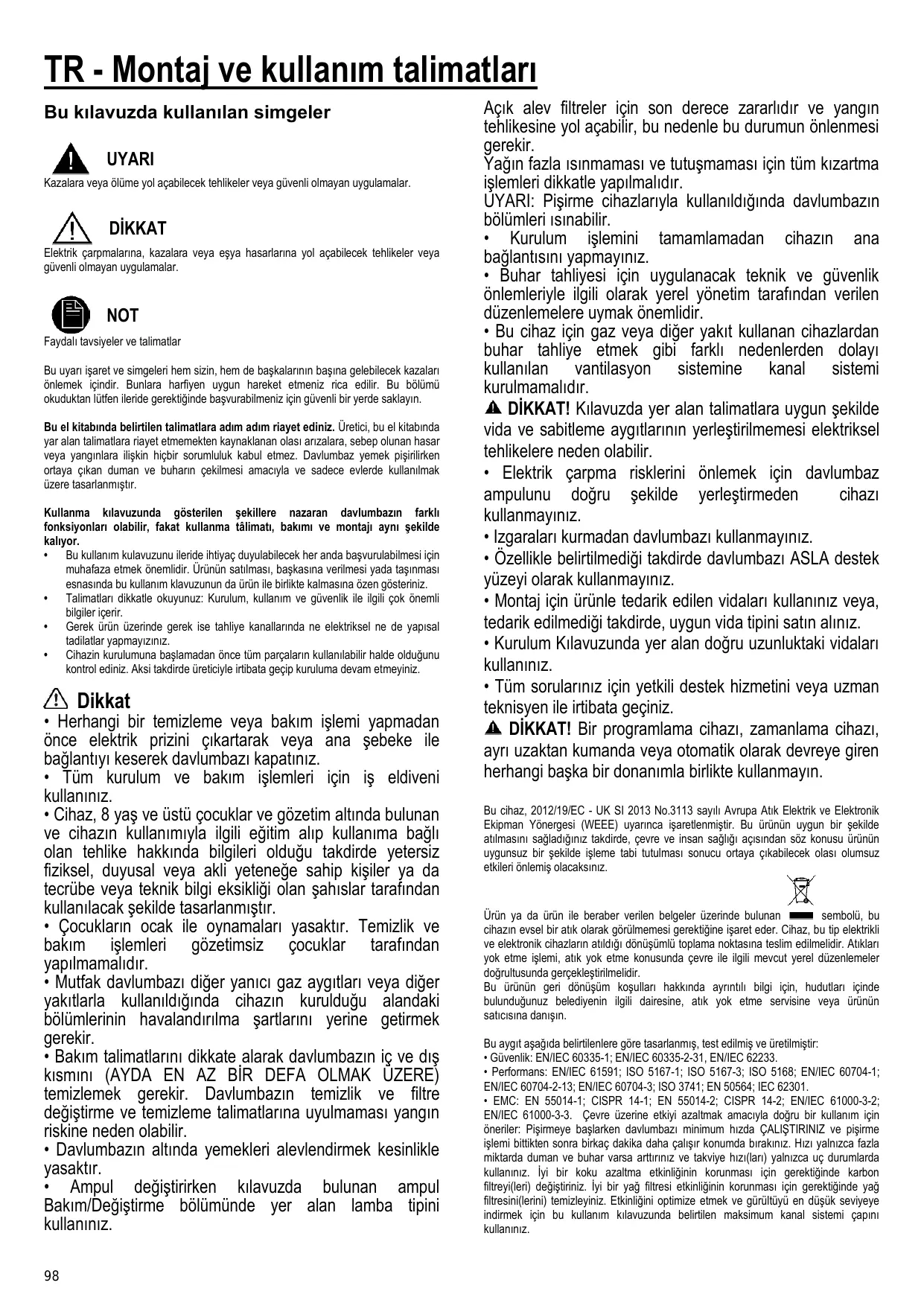 TR - Montaj ve kullanım talimatları

Bu kılavuzda kullanılan simgeler

UYARI

Kazalara veya ölüme yol açabilecek tehlikeler veya güvenli olmayan uygulamalar.

DİKKAT

Elektrik çarpmalarına, kazalara veya eşya hasarlarına yol açabilecek tehlikeler veya güvenli olmayan uygulamalar.

NOT

Faydalı tavsiyeler ve talimatlar

Bu uyarı işaret ve simgeleri hem sizin, hem de başkalarının başına gelebilecek kazaları önlemek içindir. Bunlara harfiyen uygun hareket etmeniz rica edilir. Bu bölümü okuduktan lütfen ileride gerektiğinde başvurabilmeniz için güvenli bir yerde saklayın.

Bu el kitabında belirtilen talimatlara adım adım riayet ediniz. Üretici, bu el kitabında yar alan talimatlara riayet etmemekten kaynaklanan olası arızalara, sebep olunan hasar veya yangınlara ilişkin hiçbir sorumluluk kabul etmez. Davlumbaz yemek pişirilirken ortaya çıkan duman ve buharın çekilmesi amacıyla ve sadece evlerde kullanılmak üzere tasarlanmıştır.

Kullanma kılavuzunda gösterilen şekillere nazaran davlumbazın farklı fonksiyonları olabilir, fakat kullanma tâlimatı, bakımı ve montajı aynı şekilde kalıyor.
• Bu kullanım kulavuzunu ileride ihtiyaç duyulabilecek her anda başvurulabilmesi için muhafaza etmek önemlidir. Ürünün satılması, başkasına verilmesi yada taşınması esnasında bu kullanım klavuzunun da ürün ile birlikte kalmasına özen gösteriniz.
• Talimatları dikkatle okuyunuz: Kurulum, kullanım ve güvenlik ile ilgili çok önemli bilgiler içerir.
• Gerek ürün üzerinde gerek ise tahliye kanallarında ne elektriksel ne de yapısal tadilatlar yapmayızınız.
• Cihazin kurulumuna başlamadan önce tüm parçaların kullanılabilir halde olduğunu kontrol ediniz. Aksi takdirde üreticiyle irtibata geçip kuruluma devam etmeyiniz.

Dikkat
• Herhangi bir temizleme veya bakım işlemi yapmadan önce elektrik prizini çıkartarak veya ana şebeke ile bağlantıyı keserek davlumbazı kapatınız.
• Tüm kurulum ve bakım işlemleri için iş eldiveni kullanınız.
• Cihaz, 8 yaş ve üstü çocuklar ve gözetim altında bulunan ve cihazın kullanımıyla ilgili eğitim alıp kullanıma bağlı olan tehlike hakkında bilgileri olduğu takdirde yetersiz fiziksel, duyusal veya akli yeteneğe sahip kişiler ya da tecrübe veya teknik bilgi eksikliği olan şahıslar tarafından kullanılacak şekilde tasarlanmıştır.
• Çocukların ocak ile oynamaları yasaktır. Temizlik ve bakım işlemleri gözetimsiz çocuklar tarafından yapılmamalıdır.
• Mutfak davlumbazı diğer yanıcı gaz aygıtları veya diğer yakıtlarla kullanıldığında cihazın kurulduğu alandaki bölümlerinin havalandırılma şartlarını yerine getirmek gerekir.
• Bakım talimatlarını dikkate alarak davlumbazın iç ve dış kısmını (AYDA EN AZ BİR DEFA OLMAK ÜZERE) temizlemek gerekir. Davlumbazın temizlik ve filtre değiştirme ve temizleme talimatlarına uyulmaması yangın riskine neden olabilir.
• Davlumbazın altında yemekleri alevlendirmek kesinlikle yasaktır.
• Ampul değiştirirken kılavuzda bulunan ampul Bakım/Değiştirme bölümünde yer alan lamba tipini kullanınız.

Açık alev filtreler için son derece zararlıdır ve yangın tehlikesine yol açabilir, bu nedenle bu durumun önlenmesi gerekir.
Yağın fazla ısınmaması ve tutuşmaması için tüm kızartma işlemleri dikkatle yapılmalıdır.
UYARI: Pişirme cihazlarıyla kullanıldığında davlumbazın bölümleri ısınabilir.
• Kurulum işlemini tamamlamadan cihazın ana bağlantısını yapmayınız.
• Buhar tahliyesi için uygulanacak teknik ve güvenlik önlemleriyle ilgili olarak yerel yönetim tarafından verilen düzenlemelere uymak önemlidir.
• Bu cihaz için gaz veya diğer yakıt kullanan cihazlardan buhar tahliye etmek gibi farklı nedenlerden dolayı kullanılan vantilasyon sistemine kanal sistemi kurulmamalıdır.
DİKKAT! Kılavuzda yer alan talimatlara uygun şekilde vida ve sabitleme aygıtlarının yerleştirilmemesi elektriksel tehlikelere neden olabilir.
• Elektrik çarpma risklerini önlemek için davlumbaz ampulunu doğru şekilde yerleştirmeden cihazı kullanmayınız.
• Izgaraları kurmadan davlumbazı kullanmayınız.
• Özellikle belirtilmediği takdirde davlumbazı ASLA destek yüzeyi olarak kullanmayınız.
• Montaj için ürünle tedarik edilen vidaları kullanınız veya, tedarik edilmediği takdirde, uygun vida tipini satın alınız.
• Kurulum Kılavuzunda yer alan doğru uzunluktaki vidaları kullanınız.
• Tüm sorularınız için yetkili destek hizmetini veya uzman teknisyen ile irtibata geçiniz.
DİKKAT! Bir programlama cihazı, zamanlama cihazı, ayrı uzaktan kumanda veya otomatik olarak devreye giren herhangi başka bir donanımla birlikte kullanmayın.

Bu cihaz, 2012/19/EC - UK SI 2013 No.3113 sayılı Avrupa Atık Elektrik ve Elektronik Ekipman Yönergesi (WEEE) uyarınca işaretlenmiştir. Bu ürünün uygun bir şekilde atılmasını sağladığınız takdirde, çevre ve insan sağlığı açısından söz konusu ürünün uygunsuz bir şekilde işleme tabi tutulması sonucu ortaya çıkabilecek olası olumsuz etkileri önlemiş olacaksınız.

Ürün ya da ürün ile beraber verilen belgeler üzerinde bulunan sembolü, bu cihazın evsel bir atık olarak görülmemesi gerektiğine işaret eder. Cihaz, bu tip elektrikli ve elektronik cihazların atıldığı dönüşümlü toplama noktasına teslim edilmelidir. Atıkları yok etme işlemi, atık yok etme konusunda çevre ile ilgili mevcut yerel düzenlemeler doğrultusunda gerçekleştirilmelidir.
Bu ürünün geri dönüşüm koşulları hakkında ayrıntılı bilgi için, hudutları içinde bulunduğunuz belediyenin ilgili dairesine, atık yok etme servisine veya ürünün satıcısına danışın.

Bu aygıt aşağıda belirtilenlere göre tasarlanmış, test edilmiş ve üretilmiştir:
• Güvenlik: EN/IEC 60335-1; EN/IEC 60335-2-31, EN/IEC 62233.
• Performans: EN/IEC 61591; ISO 5167-1; ISO 5167-3; ISO 5168; EN/IEC 60704-1; EN/IEC 60704-2-13; EN/IEC 60704-3; ISO 3741; EN 50564; IEC 62301.
• EMC: EN 55014-1; CISPR 14-1; EN 55014-2; CISPR 14-2; EN/IEC 61000-3-2; EN/IEC 61000-3-3. Çevre üzerine etkiyi azaltmak amacıyla doğru bir kullanım için öneriler: Pişirmeye başlarken davlumbazı minimum hızda ÇALIŞTIRINIZ ve pişirme işlemi bittikten sonra birkaç dakika daha çalışır konumda bırakınız. Hızı yalnızca fazla miktarda duman ve buhar varsa arttırınız ve takviye hızı(ları) yalnızca uç durumlarda kullanınız. İyi bir koku azaltma etkinliğinin korunması için gerektiğinde karbon filtreyi(leri) değiştiriniz. İyi bir yağ filtresi etkinliğinin korunması için gerektiğinde yağ filtresini(lerini) temizleyiniz. Etkinliğini optimize etmek ve gürültüyü en düşük seviyeye indirmek için bu kullanım kılavuzunda belirtilen maksimum kanal sistemi çapını kullanınız.

98